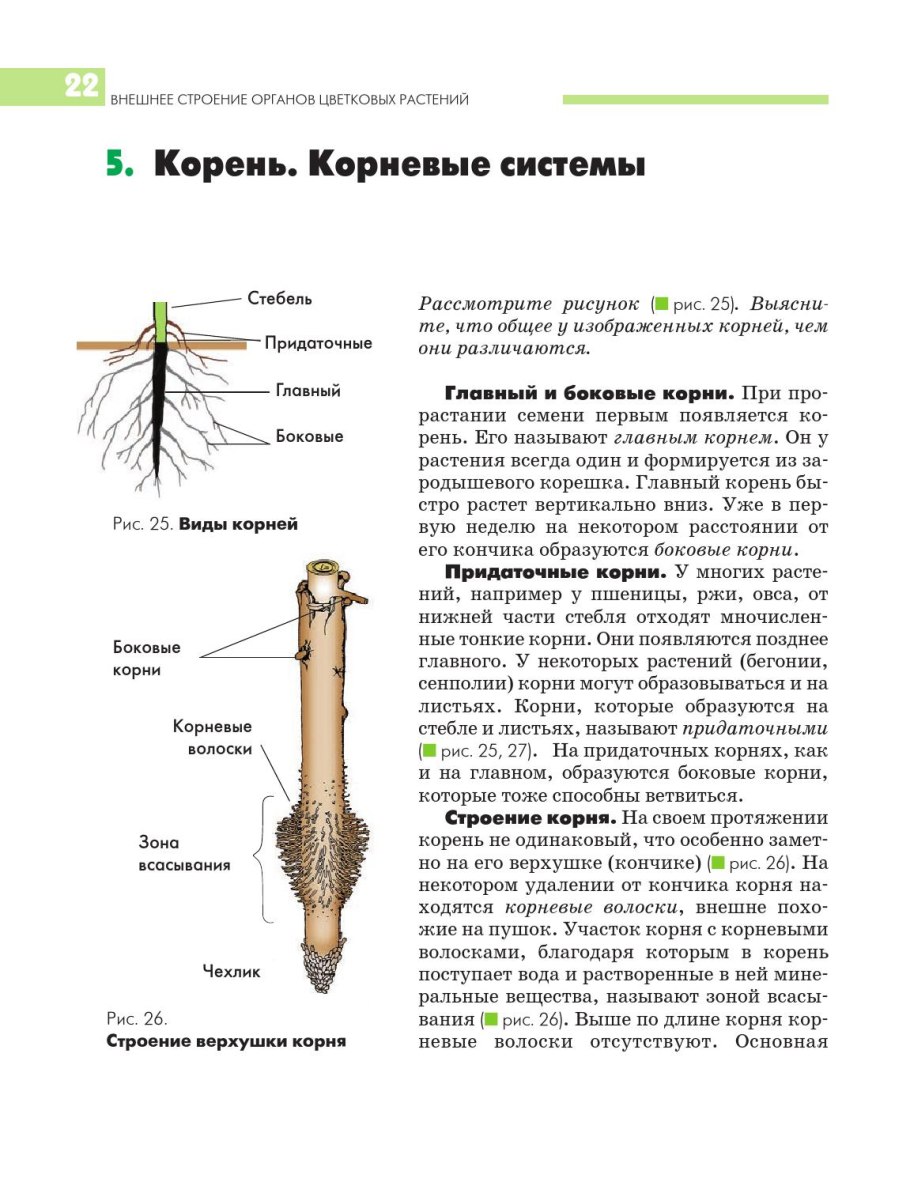 22 ВНЕШНЕЕ СТРОЕНИЕ ОРГАНОВ ЦВЕТКОВЫХ РАСТЕНИЙ

5. Корень. Корневые системы

Стебель
Придаточные
Главный
Боковые

Рис. 25. Виды корней

Боковые корни
Корневые волоски
Зона всасывания
Чехлик

Рис. 26. Строение верхушки корня

Рассмотрите рисунок (рис. 25). Выясните, что общее у изображенных корней, чем они различаются.

Главный и боковые корни. При прорастании семени первым появляется корень. Его называют главным корнем. Он у растения всегда один и формируется из зародышевого корешка. Главный корень быстро растет вертикально вниз. Уже в первую неделю на некотором расстоянии от его кончика образуются боковые корни.

Придаточные корни. У многих растений, например у пшеницы, ржи, овса, от нижней части стебля отходят многочисленные тонкие корни. Они появляются позднее главного. У некоторых растений (бегонии, сенполии) корни могут образовываться и на листьях. Корни, которые образуются на стебле и листьях, называют придаточными (рис. 25, 27). На придаточных корнях, как и на главном, образуются боковые корни, которые тоже способны ветвиться.

Строение корня. На своем протяжении корень не одинаковый, что особенно заметно на его верхушке (кончике) (рис. 26). На некотором удалении от кончика корня находятся корневые волоски, внешне похожие на пушок. Участок корня с корневыми волосками, благодаря которым в корень поступает вода и растворенные в ней минеральные вещества, называют зоной всасывания (рис. 26). Выше по длине корня корневые волоски отсутствуют. Основная